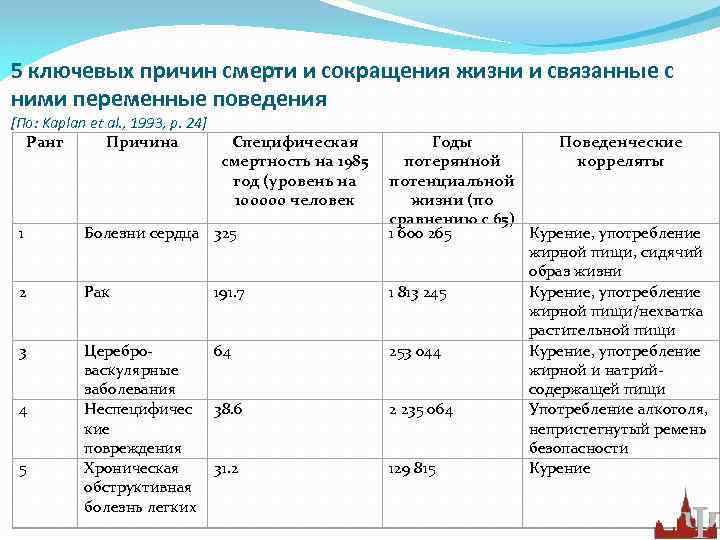 5 ключевых причин смерти и сокращения жизни и связанные с ними переменные поведения
[По: Kaplan et al., 1993, p. 24]

| Ранг | Причина | Специфическая смертность на 1985 год (уровень на 100000 человек | Годы потерянной потенциальной жизни (по сравнению с 65) | Поведенческие корреляты |
|---|---|---|---|---|
| 1 | Болезни сердца | 325 | 1 600 265 | Курение, употребление жирной пищи, сидячий образ жизни |
| 2 | Рак | 191.7 | 1 813 245 | Курение, употребление жирной пищи/нехватка растительной пищи |
| 3 | Церебро-васкулярные заболевания | 64 | 253 044 | Курение, употребление жирной и натрий-содержащей пищи |
| 4 | Неспецифические повреждения | 38.6 | 2 235 064 | Употребление алкоголя, непристегнутый ремень безопасности |
| 5 | Хроническая обструктивная болезнь легких | 31.2 | 129 815 | Курение |